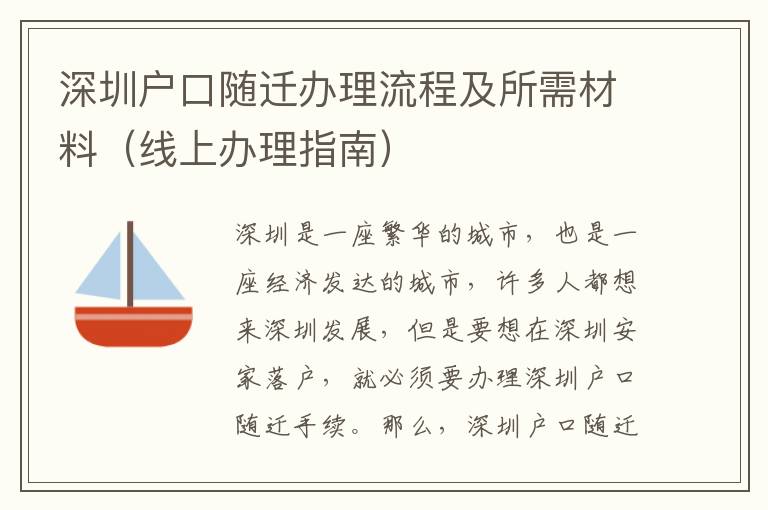 深圳户口随迁办理流程及所需材料（线上办理指南）

深圳是一座繁华的城市，也是一座经济发达的城市，许多人都想来深圳发展，但是要想在深圳安家落户，就必须要办理深圳户口随迁手续。那么，深圳户口随迁